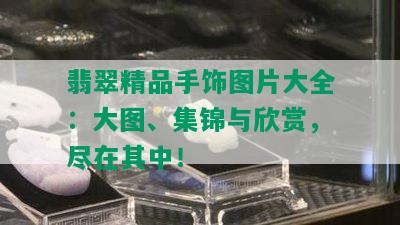 翡翠精品手饰图片大全：大图、集锦与欣赏，尽在其中！